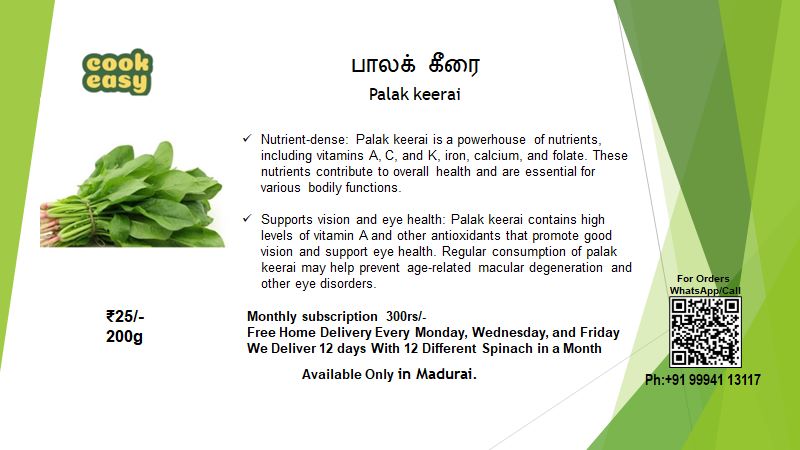 cook easy

பாலக் கீரை

Palak keerai

✓ Nutrient-dense: Palak keerai is a powerhouse of nutrients, including vitamins A, C, and K, iron, calcium, and folate. These nutrients contribute to overall health and are essential for various bodily functions.

✓ Supports vision and eye health: Palak keerai contains high levels of vitamin A and other antioxidants that promote good vision and support eye health. Regular consumption of palak keerai may help prevent age-related macular degeneration and other eye disorders.

₹25/-
200g

Monthly subscription 300rs/-
Free Home Delivery Every Monday, Wednesday, and Friday
We Deliver 12 days With 12 Different Spinach in a Month

Available Only in Madurai.

For Orders
WhatsApp/Call

Ph:+91 99941 13117